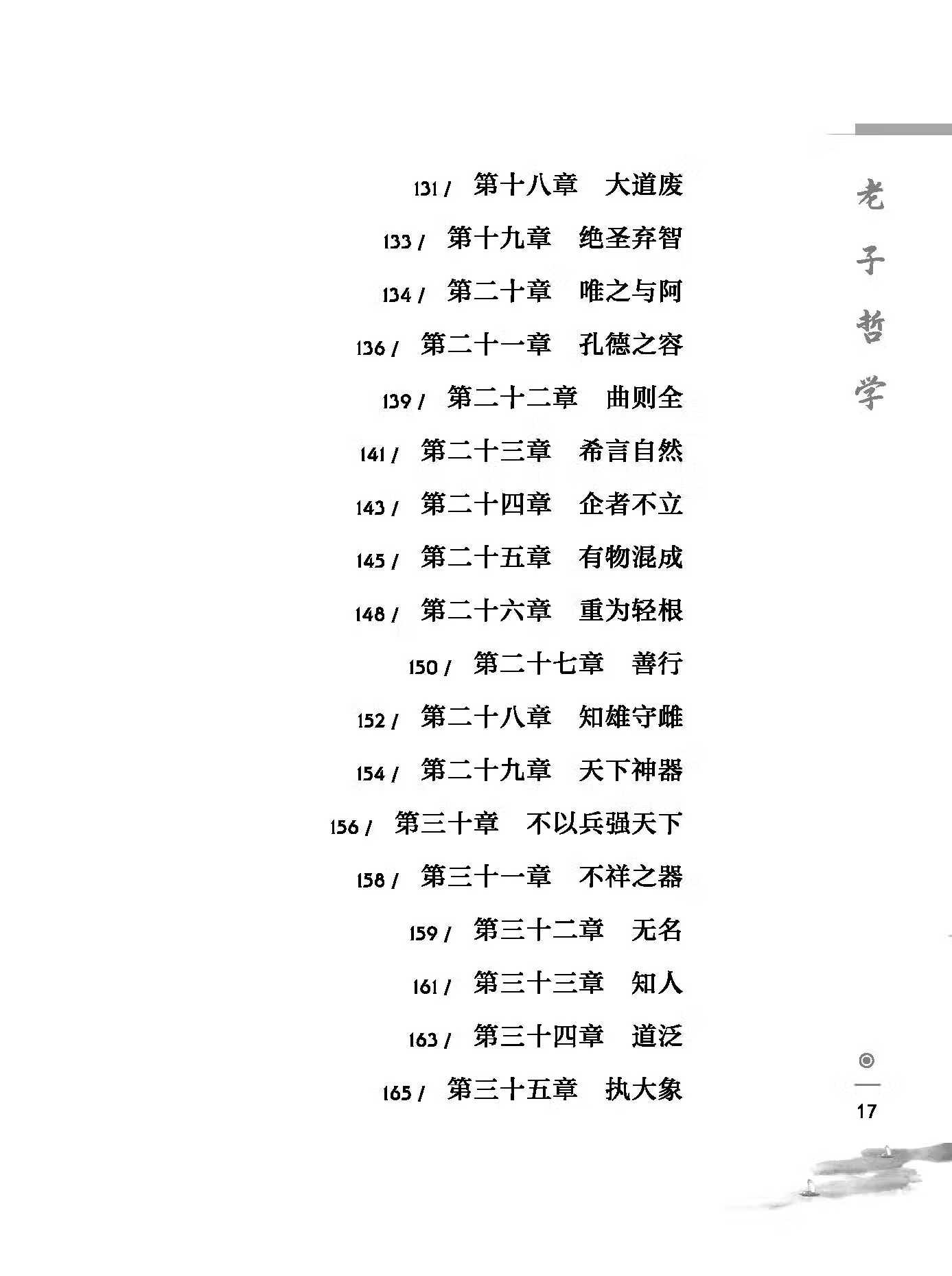 131 / 第十八章　大道废

133 / 第十九章　绝圣弃智

134 / 第二十章　唯之与阿

136 / 第二十一章　孔德之容

139 / 第二十二章　曲则全

141 / 第二十三章　希言自然

143 / 第二十四章　企者不立

145 / 第二十五章　有物混成

148 / 第二十六章　重为轻根

150 / 第二十七章　善行

152 / 第二十八章　知雄守雌

154 / 第二十九章　天下神器

156 / 第三十章　不以兵强天下

158 / 第三十一章　不祥之器

159 / 第三十二章　无名

161 / 第三十三章　知人

163 / 第三十四章　道泛

165 / 第三十五章　执大象

老子哲学

17